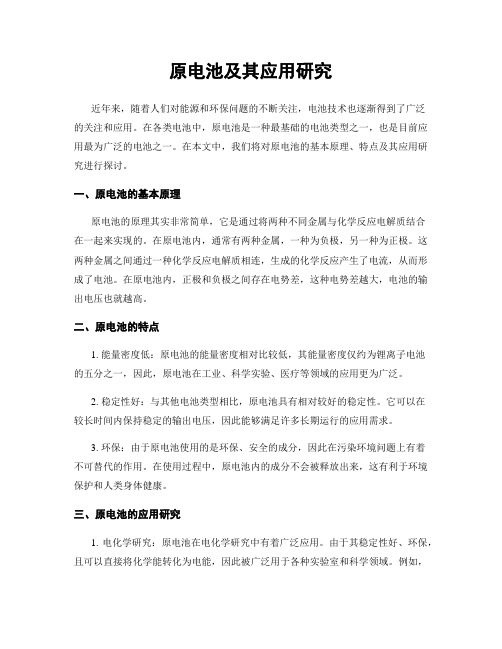 原电池及其应用研究

近年来，随着人们对能源和环保问题的不断关注，电池技术也逐渐得到了广泛的关注和应用。在各类电池中，原电池是一种最基础的电池类型之一，也是目前应用最为广泛的电池之一。在本文中，我们将对原电池的基本原理、特点及其应用研究进行探讨。

一、原电池的基本原理

原电池的原理其实非常简单，它是通过将两种不同金属与化学反应电解质结合在一起来实现的。在原电池内，通常有两种金属，一种为负极，另一种为正极。这两种金属之间通过一种化学反应电解质相连，生成的化学反应产生了电流，从而形成了电池。在原电池内，正极和负极之间存在电势差，这种电势差越大，电池的输出电压也就越高。

二、原电池的特点

1. 能量密度低：原电池的能量密度相对比较低，其能量密度仅约为锂离子电池的五分之一，因此，原电池在工业、科学实验、医疗等领域的应用更为广泛。

2. 稳定性好：与其他电池类型相比，原电池具有相对较好的稳定性。它可以在较长时间内保持稳定的输出电压，因此能够满足许多长期运行的应用需求。

3. 环保：由于原电池使用的是环保、安全的成分，因此在污染环境问题上有着不可替代的作用。在使用过程中，原电池内的成分不会被释放出来，这有利于环境保护和人类身体健康。

三、原电池的应用研究

1. 电化学研究：原电池在电化学研究中有着广泛应用。由于其稳定性好、环保，且可以直接将化学能转化为电能，因此被广泛用于各种实验室和科学领域。例如，